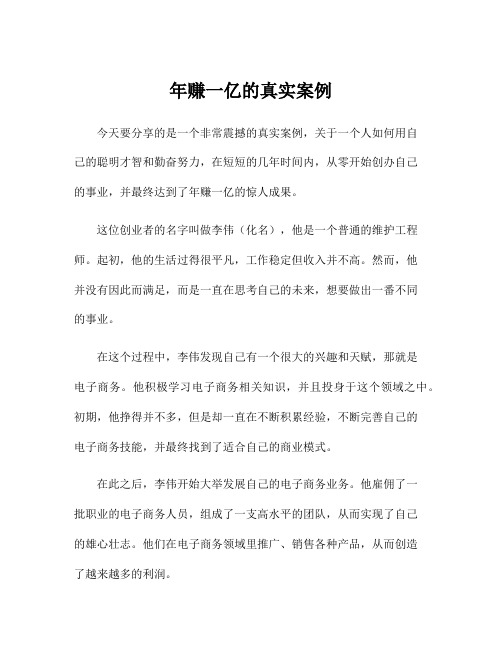 年赚一亿的真实案例

今天要分享的是一个非常震撼的真实案例，关于一个人如何用自己的聪明才智和勤奋努力，在短短的几年时间内，从零开始创办自己的事业，并最终达到了年赚一亿的惊人成果。

这位创业者的名字叫做李伟（化名），他是一个普通的维护工程师。起初，他的生活过得很平凡，工作稳定但收入并不高。然而，他并没有因此而满足，而是一直在思考自己的未来，想要做出一番不同的事业。

在这个过程中，李伟发现自己有一个很大的兴趣和天赋，那就是电子商务。他积极学习电子商务相关知识，并且投身于这个领域之中。初期，他挣得并不多，但是却一直在不断积累经验，不断完善自己的电子商务技能，并最终找到了适合自己的商业模式。

在此之后，李伟开始大举发展自己的电子商务业务。他雇佣了一批职业的电子商务人员，组成了一支高水平的团队，从而实现了自己的雄心壮志。他们在电子商务领域里推广、销售各种产品，从而创造了越来越多的利润。